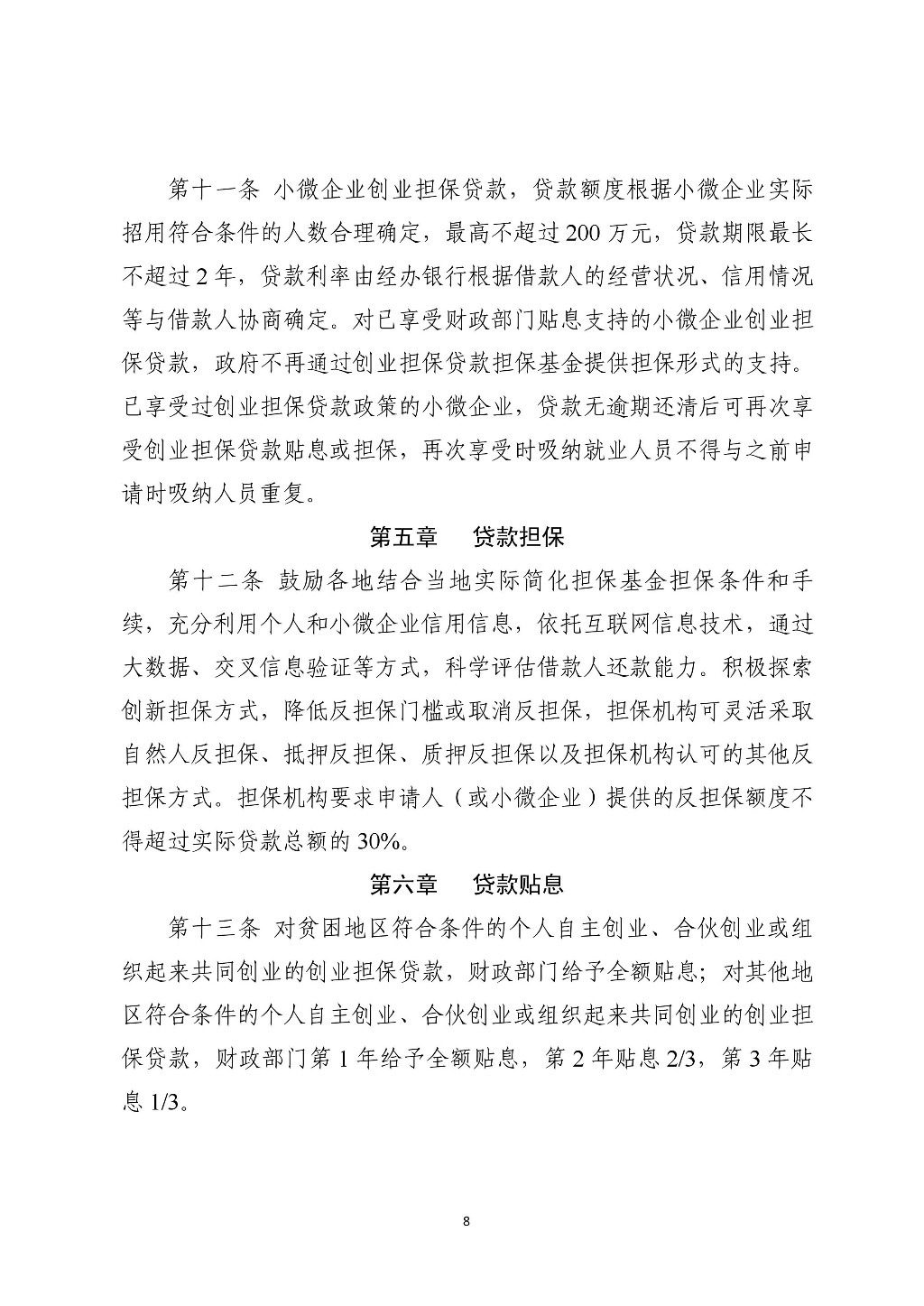 第十一条 小微企业创业担保贷款，贷款额度根据小微企业实际招用符合条件的人数合理确定，最高不超过200万元，贷款期限最长不超过2年，贷款利率由经办银行根据借款人的经营状况、信用情况等与借款人协商确定。对已享受财政部门贴息支持的小微企业创业担保贷款，政府不再通过创业担保贷款担保基金提供担保形式的支持。已享受过创业担保贷款政策的小微企业，贷款无逾期还清后可再次享受创业担保贷款贴息或担保，再次享受时吸纳就业人员不得与之前申请时吸纳人员重复。

第五章　贷款担保

第十二条 鼓励各地结合当地实际简化担保基金担保条件和手续，充分利用个人和小微企业信用信息，依托互联网信息技术，通过大数据、交叉信息验证等方式，科学评估借款人还款能力。积极探索创新担保方式，降低反担保门槛或取消反担保，担保机构可灵活采取自然人反担保、抵押反担保、质押反担保以及担保机构认可的其他反担保方式。担保机构要求申请人（或小微企业）提供的反担保额度不得超过实际贷款总额的30%。

第六章　贷款贴息

第十三条 对贫困地区符合条件的个人自主创业、合伙创业或组织起来共同创业的创业担保贷款，财政部门给予全额贴息；对其他地区符合条件的个人自主创业、合伙创业或组织起来共同创业的创业担保贷款，财政部门第1年给予全额贴息，第2年贴息2/3，第3年贴息1/3。

8